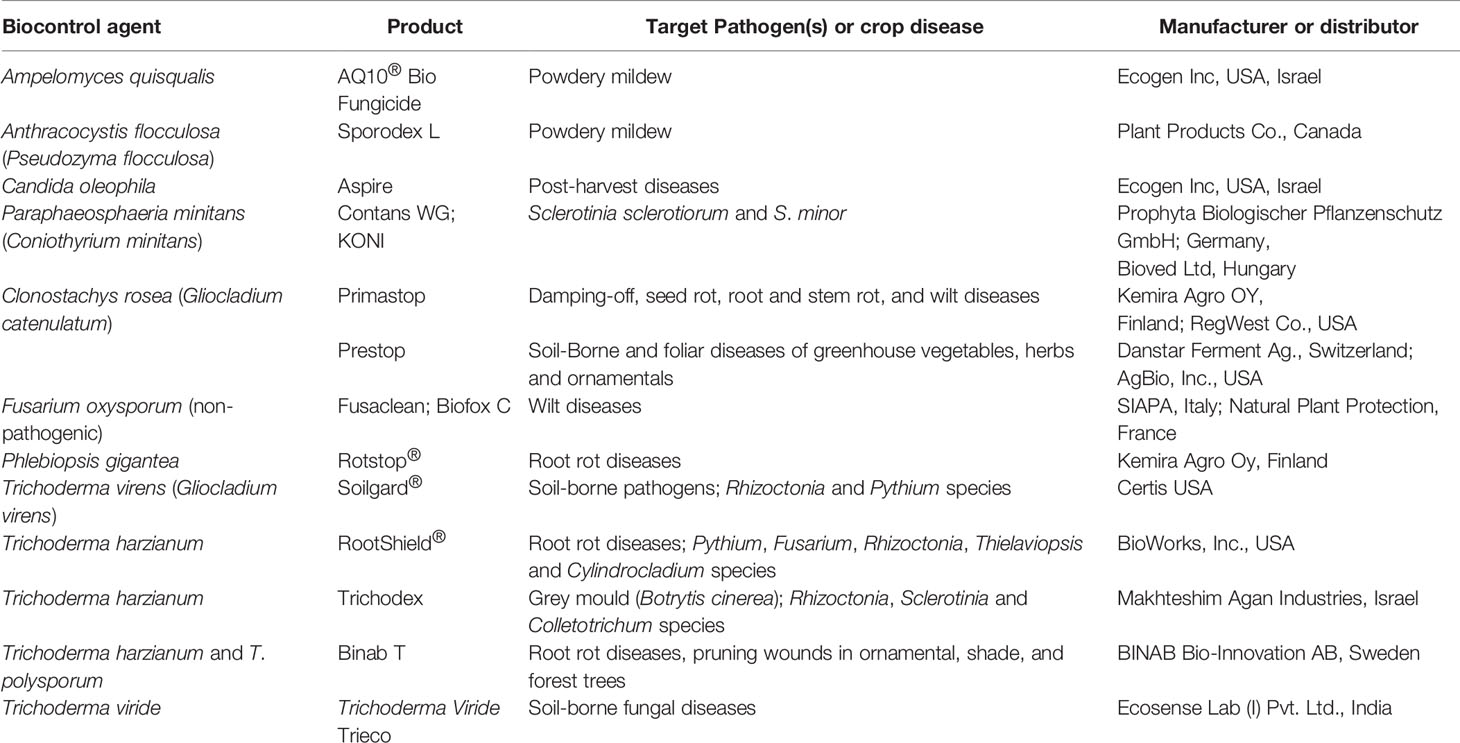 | Biocontrol agent | Product | Target Pathogen(s) or crop disease | Manufacturer or distributor |
|---|---|---|---|
| Ampelomyces quisqualis | AQ10® Bio Fungicide | Powdery mildew | Ecogen Inc, USA, Israel |
| Anthracocystis flocculosa (Pseudozyma flocculosa) | Sporodex L | Powdery mildew | Plant Products Co., Canada |
| Candida oleophila | Aspire | Post-harvest diseases | Ecogen Inc, USA, Israel |
| Paraphaeosphaeria minitans (Coniothyrium minitans) | Contans WG; KONI | Sclerotinia sclerotiorum and S. minor | Prophyta Biologischer Pflanzenschutz GmbH; Germany, Bioved Ltd, Hungary |
| Clonostachys rosea (Gliocladium catenulatum) | Primastop | Damping-off, seed rot, root and stem rot, and wilt diseases | Kemira Agro OY, Finland; RegWest Co., USA |
| | Prestop | Soil-Borne and foliar diseases of greenhouse vegetables, herbs and ornamentals | Danstar Ferment Ag., Switzerland; AgBio, Inc., USA |
| Fusarium oxysporum (non-pathogenic) | Fusaclean; Biofox C | Wilt diseases | SIAPA, Italy; Natural Plant Protection, France |
| Phlebiopsis gigantea | Rotstop® | Root rot diseases | Kemira Agro Oy, Finland |
| Trichoderma virens (Gliocladium virens) | Soilgard® | Soil-borne pathogens; Rhizoctonia and Pythium species | Certis USA |
| Trichoderma harzianum | RootShield® | Root rot diseases; Pythium, Fusarium, Rhizoctonia, Thielaviopsis and Cylindrocladium species | BioWorks, Inc., USA |
| Trichoderma harzianum | Trichodex | Grey mould (Botrytis cinerea); Rhizoctonia, Sclerotinia and Colletotrichum species | Makhteshim Agan Industries, Israel |
| Trichoderma harzianum and T. polysporum | Binab T | Root rot diseases, pruning wounds in ornamental, shade, and forest trees | BINAB Bio-Innovation AB, Sweden |
| Trichoderma viride | Trichoderma Viride Trieco | Soil-borne fungal diseases | Ecosense Lab (I) Pvt. Ltd., India |